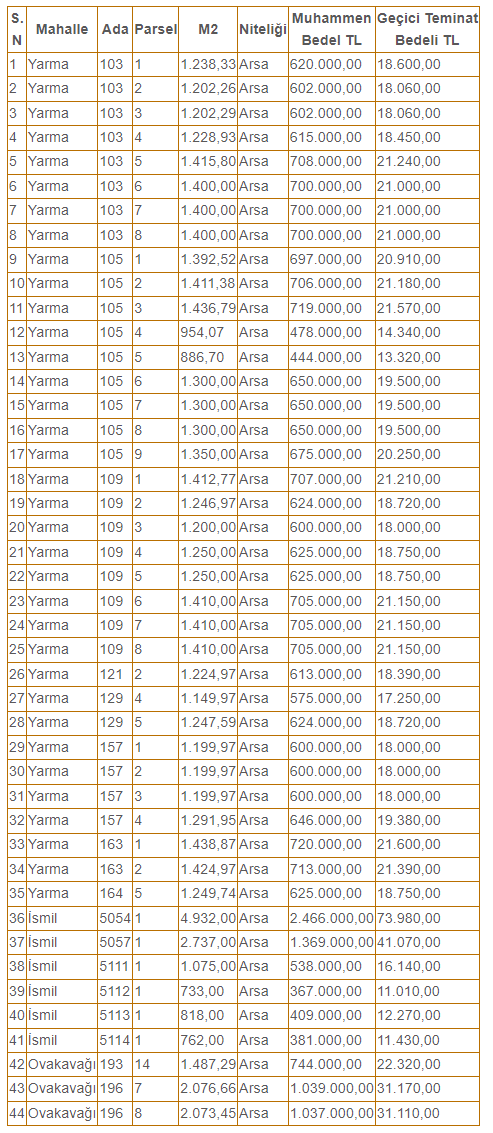 | S. N | Mahalle | Ada | Parsel | M2 | Niteliği | Muhammen Bedel TL | Geçici Teminat Bedeli TL |
|---|---|---|---|---|---|---|---|
| 1 | Yarma | 103 | 1 | 1.238,33 | Arsa | 620.000,00 | 18.600,00 |
| 2 | Yarma | 103 | 2 | 1.202,26 | Arsa | 602.000,00 | 18.060,00 |
| 3 | Yarma | 103 | 3 | 1.202,29 | Arsa | 602.000,00 | 18.060,00 |
| 4 | Yarma | 103 | 4 | 1.228,93 | Arsa | 615.000,00 | 18.450,00 |
| 5 | Yarma | 103 | 5 | 1.415,80 | Arsa | 708.000,00 | 21.240,00 |
| 6 | Yarma | 103 | 6 | 1.400,00 | Arsa | 700.000,00 | 21.000,00 |
| 7 | Yarma | 103 | 7 | 1.400,00 | Arsa | 700.000,00 | 21.000,00 |
| 8 | Yarma | 103 | 8 | 1.400,00 | Arsa | 700.000,00 | 21.000,00 |
| 9 | Yarma | 105 | 1 | 1.392,52 | Arsa | 697.000,00 | 20.910,00 |
| 10 | Yarma | 105 | 2 | 1.411,38 | Arsa | 706.000,00 | 21.180,00 |
| 11 | Yarma | 105 | 3 | 1.436,79 | Arsa | 719.000,00 | 21.570,00 |
| 12 | Yarma | 105 | 4 | 954,07 | Arsa | 478.000,00 | 14.340,00 |
| 13 | Yarma | 105 | 5 | 886,70 | Arsa | 444.000,00 | 13.320,00 |
| 14 | Yarma | 105 | 6 | 1.300,00 | Arsa | 650.000,00 | 19.500,00 |
| 15 | Yarma | 105 | 7 | 1.300,00 | Arsa | 650.000,00 | 19.500,00 |
| 16 | Yarma | 105 | 8 | 1.300,00 | Arsa | 650.000,00 | 19.500,00 |
| 17 | Yarma | 105 | 9 | 1.350,00 | Arsa | 675.000,00 | 20.250,00 |
| 18 | Yarma | 109 | 1 | 1.412,77 | Arsa | 707.000,00 | 21.210,00 |
| 19 | Yarma | 109 | 2 | 1.246,97 | Arsa | 624.000,00 | 18.720,00 |
| 20 | Yarma | 109 | 3 | 1.200,00 | Arsa | 600.000,00 | 18.000,00 |
| 21 | Yarma | 109 | 4 | 1.250,00 | Arsa | 625.000,00 | 18.750,00 |
| 22 | Yarma | 109 | 5 | 1.250,00 | Arsa | 625.000,00 | 18.750,00 |
| 23 | Yarma | 109 | 6 | 1.410,00 | Arsa | 705.000,00 | 21.150,00 |
| 24 | Yarma | 109 | 7 | 1.410,00 | Arsa | 705.000,00 | 21.150,00 |
| 25 | Yarma | 109 | 8 | 1.410,00 | Arsa | 705.000,00 | 21.150,00 |
| 26 | Yarma | 121 | 2 | 1.224,97 | Arsa | 613.000,00 | 18.390,00 |
| 27 | Yarma | 129 | 4 | 1.149,97 | Arsa | 575.000,00 | 17.250,00 |
| 28 | Yarma | 129 | 5 | 1.247,59 | Arsa | 624.000,00 | 18.720,00 |
| 29 | Yarma | 157 | 1 | 1.199,97 | Arsa | 600.000,00 | 18.000,00 |
| 30 | Yarma | 157 | 2 | 1.199,97 | Arsa | 600.000,00 | 18.000,00 |
| 31 | Yarma | 157 | 3 | 1.199,97 | Arsa | 600.000,00 | 18.000,00 |
| 32 | Yarma | 157 | 4 | 1.291,95 | Arsa | 646.000,00 | 19.380,00 |
| 33 | Yarma | 163 | 1 | 1.438,87 | Arsa | 720.000,00 | 21.600,00 |
| 34 | Yarma | 163 | 2 | 1.424,97 | Arsa | 713.000,00 | 21.390,00 |
| 35 | Yarma | 164 | 5 | 1.249,74 | Arsa | 625.000,00 | 18.750,00 |
| 36 | İsmil | 5054 | 1 | 4.932,00 | Arsa | 2.466.000,00 | 73.980,00 |
| 37 | İsmil | 5057 | 1 | 2.737,00 | Arsa | 1.369.000,00 | 41.070,00 |
| 38 | İsmil | 5111 | 1 | 1.075,00 | Arsa | 538.000,00 | 16.140,00 |
| 39 | İsmil | 5112 | 1 | 733,00 | Arsa | 367.000,00 | 11.010,00 |
| 40 | İsmil | 5113 | 1 | 818,00 | Arsa | 409.000,00 | 12.270,00 |
| 41 | İsmil | 5114 | 1 | 762,00 | Arsa | 381.000,00 | 11.430,00 |
| 42 | Ovakavağı | 193 | 14 | 1.487,29 | Arsa | 744.000,00 | 22.320,00 |
| 43 | Ovakavağı | 196 | 7 | 2.076,66 | Arsa | 1.039.000,00 | 31.170,00 |
| 44 | Ovakavağı | 196 | 8 | 2.073,45 | Arsa | 1.037.000,00 | 31.110,00 |